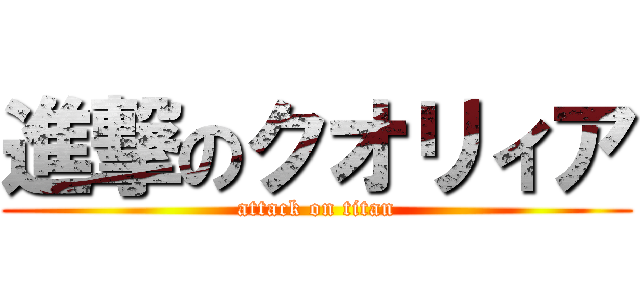 進撃のクオリィア
attack on titan